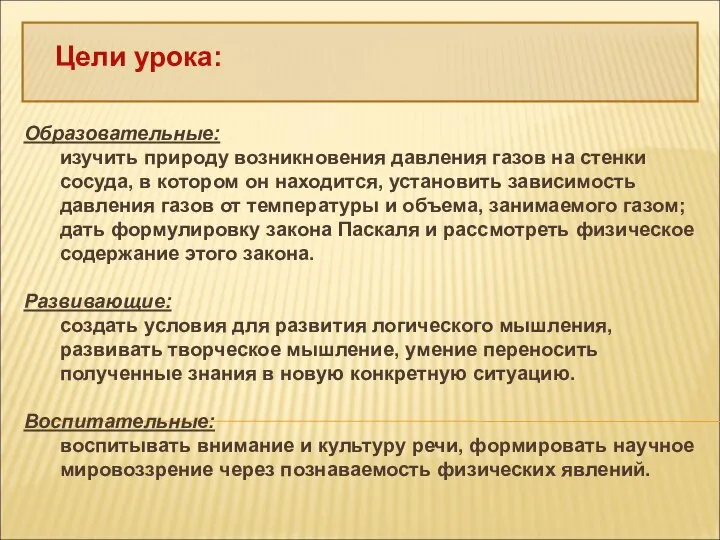 Цели урока:

Образовательные:
изучить природу возникновения давления газов на стенки сосуда, в котором он находится, установить зависимость давления газов от температуры и объема, занимаемого газом; дать формулировку закона Паскаля и рассмотреть физическое содержание этого закона.

Развивающие:
создать условия для развития логического мышления, развивать творческое мышление, умение переносить полученные знания в новую конкретную ситуацию.

Воспитательные:
воспитывать внимание и культуру речи, формировать научное мировоззрение через познаваемость физических явлений.